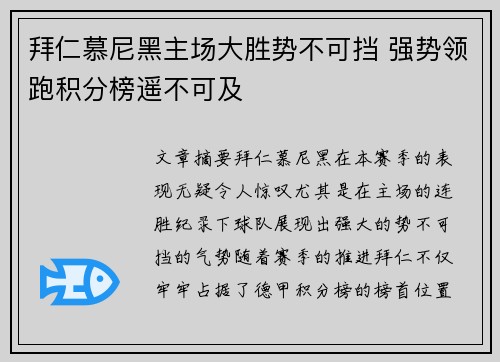 拜仁慕尼黑主场大胜势不可挡 强势领跑积分榜遥不可及

文章摘要拜仁慕尼黑在本赛季的表现无疑令人惊叹尤其是在主场的连胜纪录下球队展现出强大的势不可挡的气势随着赛季的推进拜仁不仅牢牢占据了德甲积分榜的榜首位置